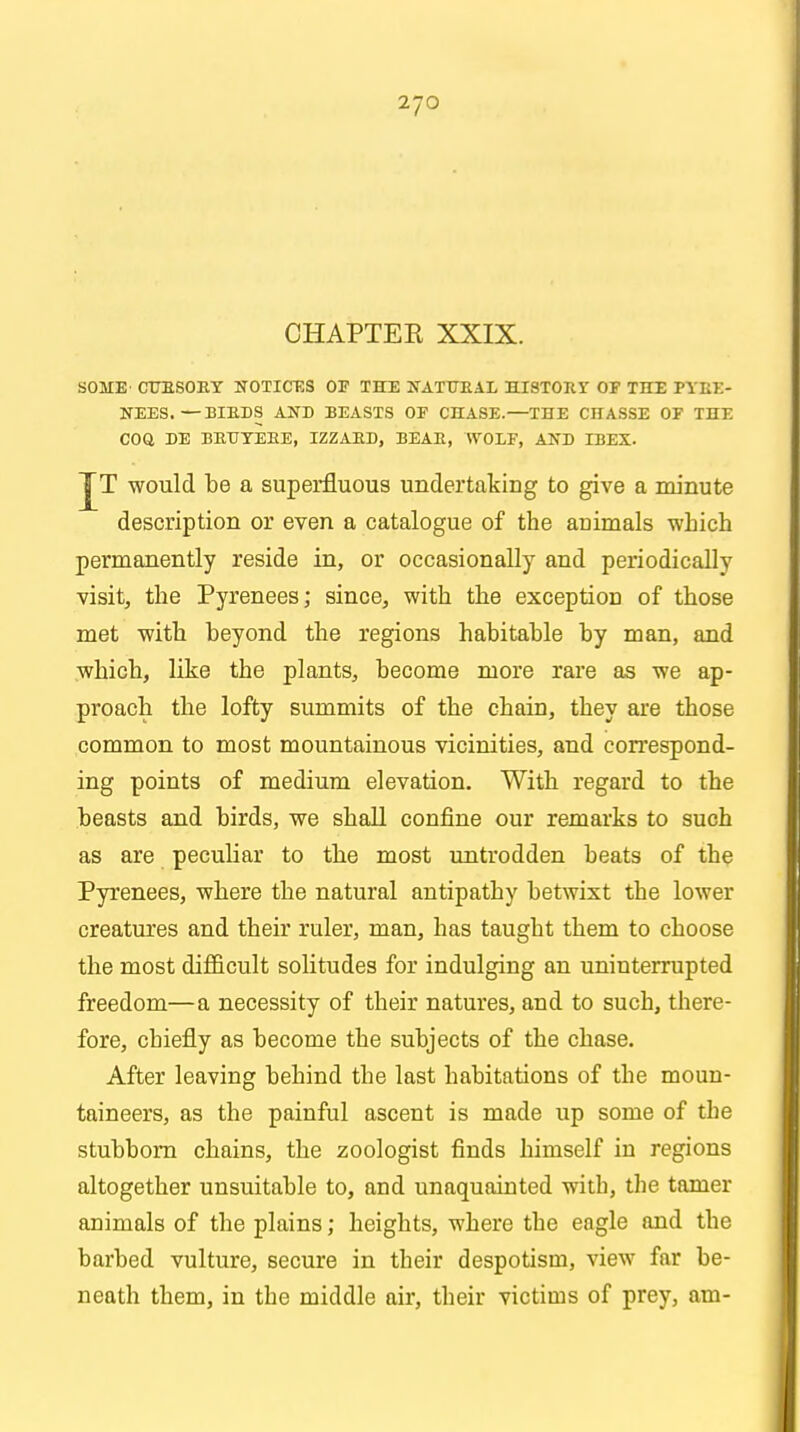 270

CHAPTER XXIX.

SOME CURSORY NOTICES OF THE NATURAL HISTORY OF THE PYRENEES.—BIRDS AND BEASTS OF CHASE.—THE CHASSE OF THE COQ DE BRUYERE, IZZARD, BEAR, WOLF, AND IBEX.

IT would be a superfluous undertaking to give a minute description or even a catalogue of the animals which permanently reside in, or occasionally and periodically visit, the Pyrenees; since, with the exception of those met with beyond the regions habitable by man, and which, like the plants, become more rare as we approach the lofty summits of the chain, they are those common to most mountainous vicinities, and corresponding points of medium elevation. With regard to the beasts and birds, we shall confine our remarks to such as are peculiar to the most untrodden beats of the Pyrenees, where the natural antipathy betwixt the lower creatures and their ruler, man, has taught them to choose the most difficult solitudes for indulging an uninterrupted freedom—a necessity of their natures, and to such, therefore, chiefly as become the subjects of the chase.

After leaving behind the last habitations of the mountaineers, as the painful ascent is made up some of the stubborn chains, the zoologist finds himself in regions altogether unsuitable to, and unaquainted with, the tamer animals of the plains; heights, where the eagle and the barbed vulture, secure in their despotism, view far beneath them, in the middle air, their victims of prey, am-